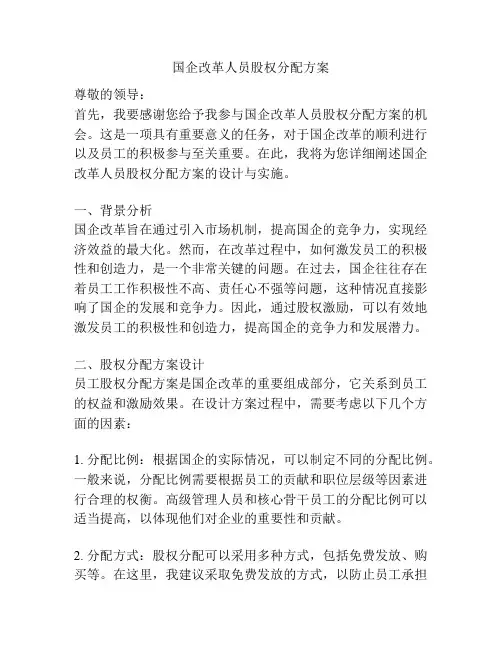 国企改革人员股权分配方案

尊敬的领导：
首先，我要感谢您给予我参与国企改革人员股权分配方案的机会。这是一项具有重要意义的任务，对于国企改革的顺利进行以及员工的积极参与至关重要。在此，我将为您详细阐述国企改革人员股权分配方案的设计与实施。

一、背景分析
国企改革旨在通过引入市场机制，提高国企的竞争力，实现经济效益的最大化。然而，在改革过程中，如何激发员工的积极性和创造力，是一个非常关键的问题。在过去，国企往往存在着员工工作积极性不高、责任心不强等问题，这种情况直接影响了国企的发展和竞争力。因此，通过股权激励，可以有效地激发员工的积极性和创造力，提高国企的竞争力和发展潜力。

二、股权分配方案设计
员工股权分配方案是国企改革的重要组成部分，它关系到员工的权益和激励效果。在设计方案过程中，需要考虑以下几个方面的因素：

1. 分配比例：根据国企的实际情况，可以制定不同的分配比例。一般来说，分配比例需要根据员工的贡献和职位层级等因素进行合理的权衡。高级管理人员和核心骨干员工的分配比例可以适当提高，以体现他们对企业的重要性和贡献。

2. 分配方式：股权分配可以采用多种方式，包括免费发放、购买等。在这里，我建议采取免费发放的方式，以防止员工承担